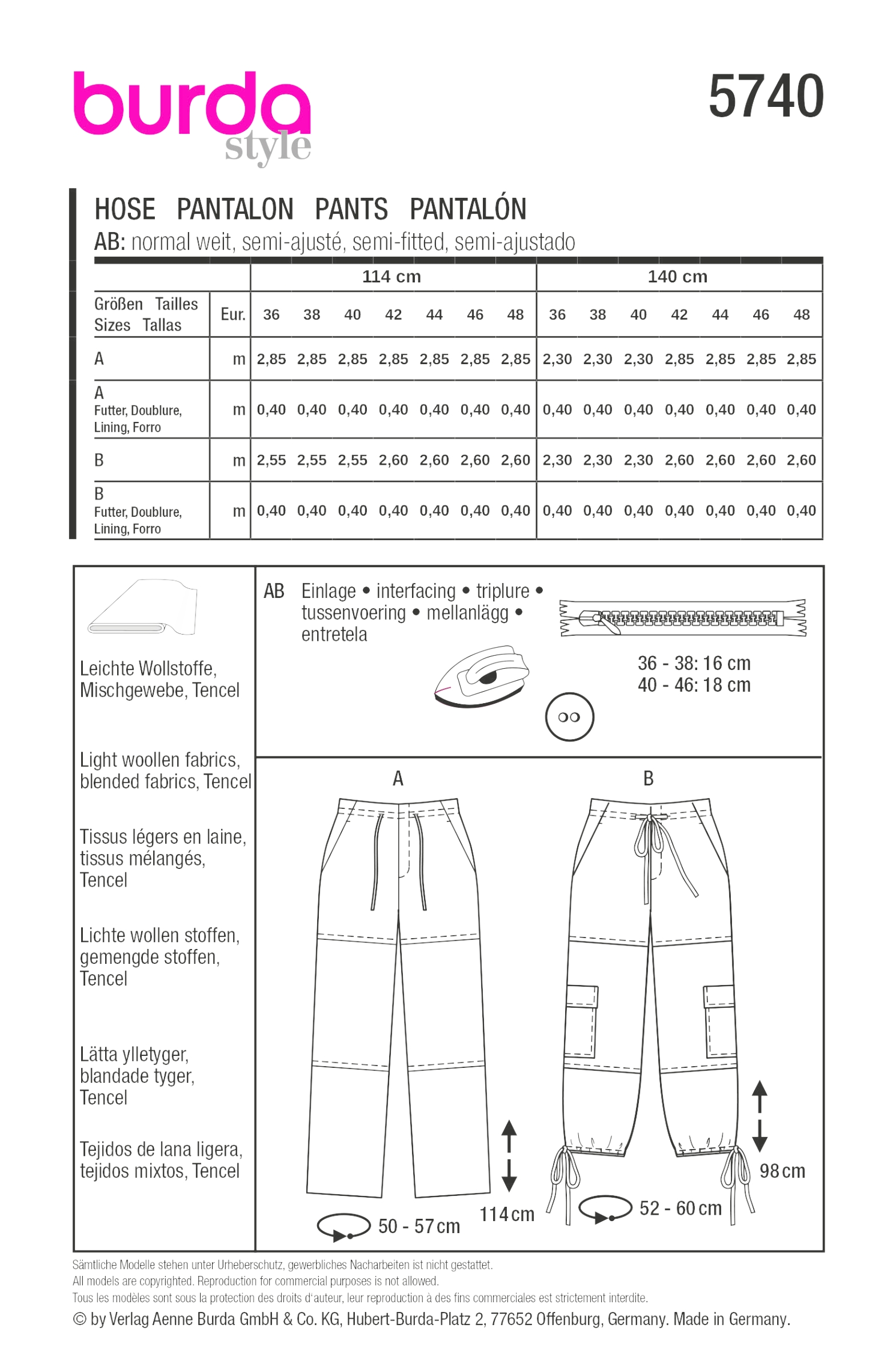 burda style

5740

HOSE PANTALON PANTS PANTALÓN

AB: normal weit, semi-ajusté, semi-fitted, semi-ajustado

| | | 114 cm | | | | | | | 140 cm | | | | | | |
|---|---|---|---|---|---|---|---|---|---|---|---|---|---|---|---|
| Größen Tailles Sizes Tallas | Eur. | 36 | 38 | 40 | 42 | 44 | 46 | 48 | 36 | 38 | 40 | 42 | 44 | 46 | 48 |
| A | m | 2,85 | 2,85 | 2,85 | 2,85 | 2,85 | 2,85 | 2,85 | 2,30 | 2,30 | 2,30 | 2,85 | 2,85 | 2,85 | 2,85 |
| A Futter, Doublure, Lining, Forro | m | 0,40 | 0,40 | 0,40 | 0,40 | 0,40 | 0,40 | 0,40 | 0,40 | 0,40 | 0,40 | 0,40 | 0,40 | 0,40 | 0,40 |
| B | m | 2,55 | 2,55 | 2,55 | 2,60 | 2,60 | 2,60 | 2,60 | 2,30 | 2,30 | 2,30 | 2,60 | 2,60 | 2,60 | 2,60 |
| B Futter, Doublure, Lining, Forro | m | 0,40 | 0,40 | 0,40 | 0,40 | 0,40 | 0,40 | 0,40 | 0,40 | 0,40 | 0,40 | 0,40 | 0,40 | 0,40 | 0,40 |

Leichte Wollstoffe, Mischgewebe, Tencel

Light woollen fabrics, blended fabrics, Tencel

Tissus légers en laine, tissus mélangés, Tencel

Lichte wollen stoffen, gemengde stoffen, Tencel

Lätta ylletyger, blandade tyger, Tencel

Tejidos de lana ligera, tejidos mixtos, Tencel

AB Einlage • interfacing • triplure • tussenvoering • mellanlägg • entretela

36 - 38: 16 cm
40 - 46: 18 cm

A

B

50 - 57 cm

114 cm

52 - 60 cm

98 cm

Sämtliche Modelle stehen unter Urheberschutz, gewerbliches Nacharbeiten ist nicht gestattet.
All models are copyrighted. Reproduction for commercial purposes is not allowed.
Tous les modèles sont sous la protection des droits d'auteur, leur reproduction à des fins commerciales est strictement interdite.
© by Verlag Aenne Burda GmbH & Co. KG, Hubert-Burda-Platz 2, 77652 Offenburg, Germany. Made in Germany.